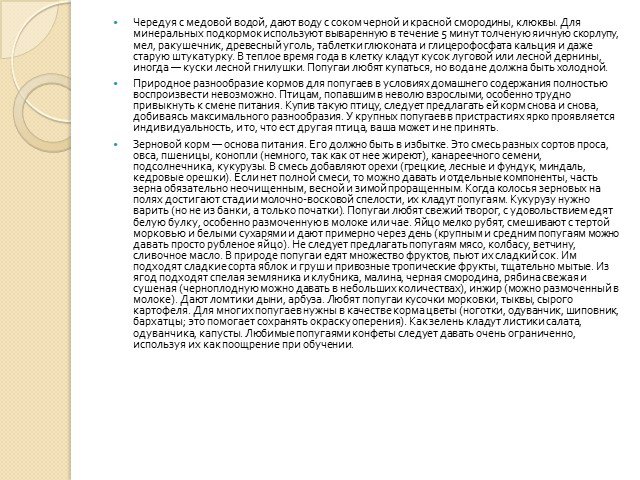 Чередуя с медовой водой, дают воду с соком черной и красной смородины, клюквы. Для минеральных подкормок используют вываренную в течение 5 минут толченую яичную скорлупу, мел, ракушечник, древесный уголь, таблетки глюконата и глицерофосфата кальция и даже старую штукатурку. В теплое время года в клетку кладут кусок луговой или лесной дернины, иногда — куски лесной гнилушки. Попугаи любят купаться, но вода не должна быть холодной.

Природное разнообразие кормов для попугаев в условиях домашнего содержания полностью воспроизвести невозможно. Птицам, попавшим в неволю взрослыми, особенно трудно привыкнуть к смене питания. Купив такую птицу, следует предлагать ей корм снова и снова, добиваясь максимального разнообразия. У крупных попугаев в пристрастиях ярко проявляется индивидуальность, и то, что ест другая птица, ваша может и не принять.

Зерновой корм — основа питания. Его должно быть в избытке. Это смесь разных сортов проса, овса, пшеницы, конопли (немного, так как от нее жиреют), канареечного семени, подсолнечника, кукурузы. В смесь добавляют орехи (грецкие, лесные и фундук, миндаль, кедровые орешки). Если нет полной смеси, то можно давать и отдельные компоненты, часть зерна обязательно неочищенным, весной и зимой проращенным. Когда колосья зерновых на полях достигают стадии молочно-восковой спелости, их кладут попугаям. Кукурузу нужно варить (но не из банки, а только початки). Попугаи любят свежий творог, с удовольствием едят белую булку, особенно размоченную в молоке или чае. Яйцо мелко рубят, смешивают с тертой морковью и белыми сухарями и дают примерно через день (крупным и средним попугаям можно давать просто рубленое яйцо). Не следует предлагать попугаям мясо, колбасу, ветчину, сливочное масло. В природе попугаи едят множество фруктов, пьют их сладкий сок. Им подходят сладкие сорта яблок и груш и привозные тропические фрукты, тщательно мытые. Из ягод подходят спелая земляника и клубника, малина, черная смородина, рябина свежая и сушеная (черноплодную можно давать в небольших количествах), инжир (можно размоченный в молоке). Дают ломтики дыни, арбуза. Любят попугаи кусочки морковки, тыквы, сырого картофеля. Для многих попугаев нужны в качестве корма цветы (ноготки, одуванчик, шиповник, бархатцы; это помогает сохранять окраску оперения). Как зелень кладут листики салата, одуванчика, капусты. Любимые попугаями конфеты следует давать очень ограниченно, используя их как поощрение при обучении.